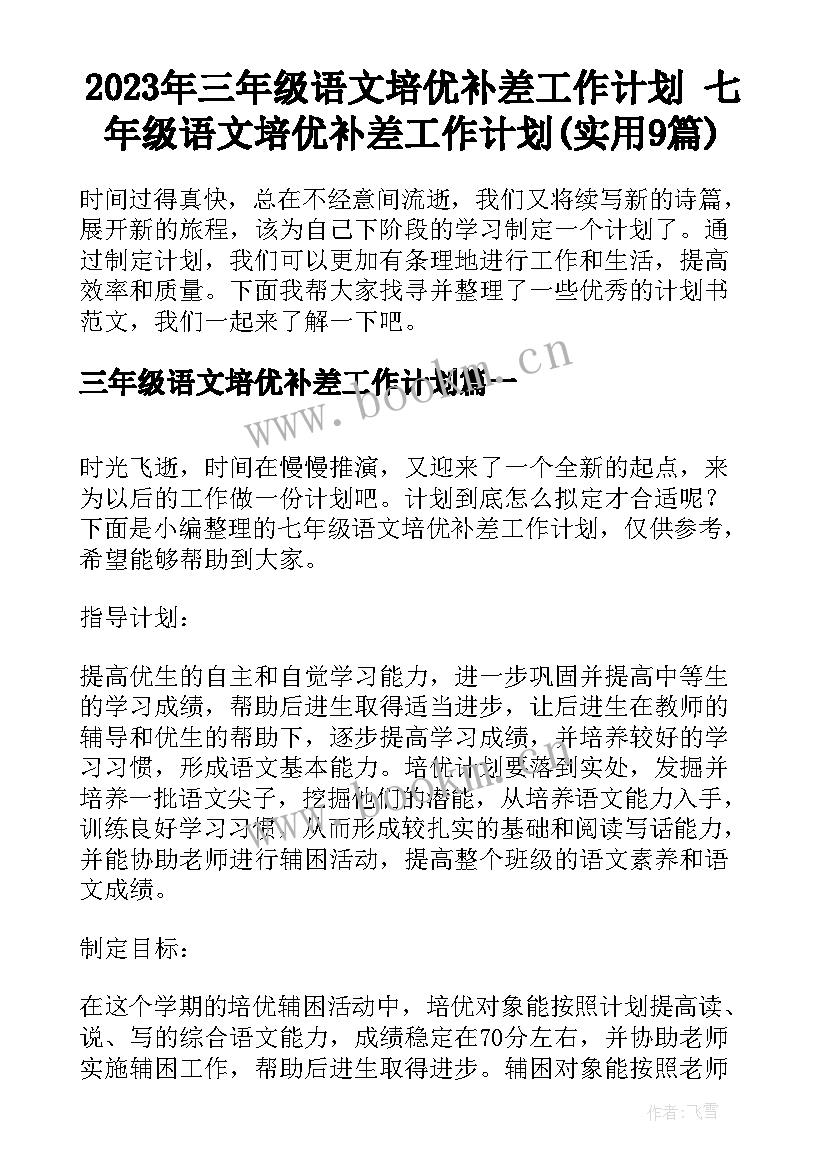 2023年三年级语文培优补差工作计划 七年级语文培优补差工作计划(实用9篇)

时间过得真快，总在不经意间流逝，我们又将续写新的诗篇，展开新的旅程，该为自己下阶段的学习制定一个计划了。通过制定计划，我们可以更加有条理地进行工作和生活，提高效率和质量。下面我帮大家找寻并整理了一些优秀的计划书范文，我们一起来了解一下吧。

三年级语文培优补差工作计划篇一

www.bookm.cn

时光飞逝，时间在慢慢推演，又迎来了一个全新的起点，来为以后的工作做一份计划吧。计划到底怎么拟定才合适呢？下面是小编整理的七年级语文培优补差工作计划，仅供参考，希望能够帮助到大家。

指导计划：

提高优生的自主和自觉学习能力，进一步巩固并提高中等生的学习成绩，帮助后进生取得适当进步，让后进生在教师的辅导和优生的帮助下，逐步提高学习成绩，并培养较好的学习习惯，形成语文基本能力。培优计划要落到实处，发掘并培养一批语文尖子，挖掘他们的潜能，从培养语文能力入手，训练良好学习习惯，从而形成较扎实的基础和阅读写话能力，并能协助老师进行辅困活动，提高整个班级的语文素养和语文成绩。

制定目标：

在这个学期的培优辅困活动中，培优对象能按照计划提高读、说、写的综合语文能力，成绩稳定在70分左右，并协助老师实施辅困工作，帮助后进生取得进步。辅困对象能按照老师

作者：飞雪